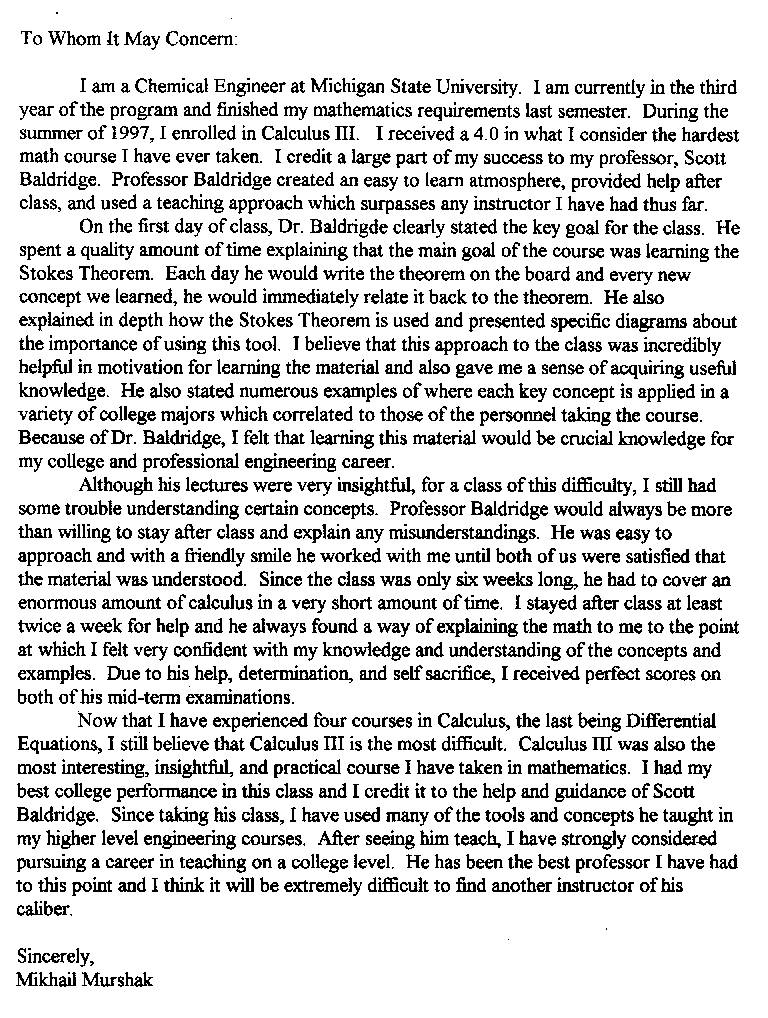 To Whom It May Concern:

I am a Chemical Engineer at Michigan State University. I am currently in the third year of the program and finished my mathematics requirements last semester. During the summer of 1997, I enrolled in Calculus III. I received a 4.0 in what I consider the hardest math course I have ever taken. I credit a large part of my success to my professor, Scott Baldridge. Professor Baldridge created an easy to learn atmosphere, provided help after class, and used a teaching approach which surpasses any instructor I have had thus far.

On the first day of class, Dr. Baldrigde clearly stated the key goal for the class. He spent a quality amount of time explaining that the main goal of the course was learning the Stokes Theorem. Each day he would write the theorem on the board and every new concept we learned, he would immediately relate it back to the theorem. He also explained in depth how the Stokes Theorem is used and presented specific diagrams about the importance of using this tool. I believe that this approach to the class was incredibly helpful in motivation for learning the material and also gave me a sense of acquiring useful knowledge. He also stated numerous examples of where each key concept is applied in a variety of college majors which correlated to those of the personnel taking the course. Because of Dr. Baldridge, I felt that learning this material would be crucial knowledge for my college and professional engineering career.

Although his lectures were very insightful, for a class of this difficulty, I still had some trouble understanding certain concepts. Professor Baldridge would always be more than willing to stay after class and explain any misunderstandings. He was easy to approach and with a friendly smile he worked with me until both of us were satisfied that the material was understood. Since the class was only six weeks long, he had to cover an enormous amount of calculus in a very short amount of time. I stayed after class at least twice a week for help and he always found a way of explaining the math to me to the point at which I felt very confident with my knowledge and understanding of the concepts and examples. Due to his help, determination, and self sacrifice, I received perfect scores on both of his mid-term examinations.

Now that I have experienced four courses in Calculus, the last being Differential Equations, I still believe that Calculus III is the most difficult. Calculus III was also the most interesting, insightful, and practical course I have taken in mathematics. I had my best college performance in this class and I credit it to the help and guidance of Scott Baldridge. Since taking his class, I have used many of the tools and concepts he taught in my higher level engineering courses. After seeing him teach, I have strongly considered pursuing a career in teaching on a college level. He has been the best professor I have had to this point and I think it will be extremely difficult to find another instructor of his caliber.

Sincerely,
Mikhail Murshak